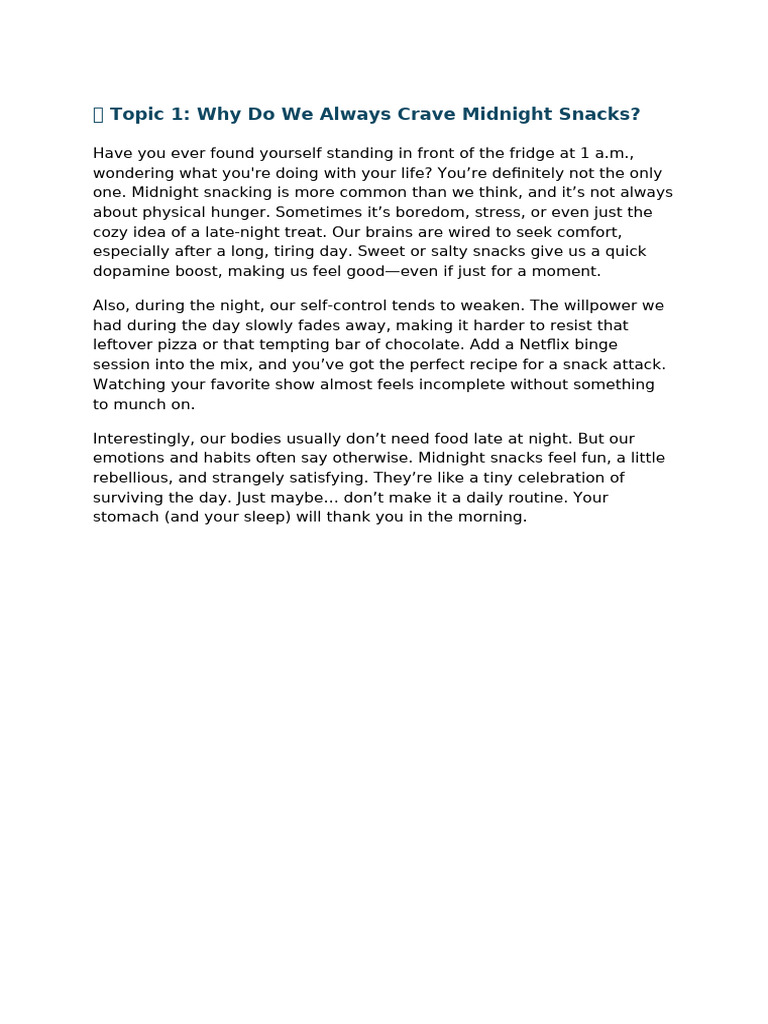 Topic 1: Why Do We Always Crave Midnight Snacks?

Have you ever found yourself standing in front of the fridge at 1 a.m., wondering what you're doing with your life? You're definitely not the only one. Midnight snacking is more common than we think, and it's not always about physical hunger. Sometimes it's boredom, stress, or even just the cozy idea of a late-night treat. Our brains are wired to seek comfort, especially after a long, tiring day. Sweet or salty snacks give us a quick dopamine boost, making us feel good—even if just for a moment.

Also, during the night, our self-control tends to weaken. The willpower we had during the day slowly fades away, making it harder to resist that leftover pizza or that tempting bar of chocolate. Add a Netflix binge session into the mix, and you've got the perfect recipe for a snack attack. Watching your favorite show almost feels incomplete without something to munch on.

Interestingly, our bodies usually don't need food late at night. But our emotions and habits often say otherwise. Midnight snacks feel fun, a little rebellious, and strangely satisfying. They're like a tiny celebration of surviving the day. Just maybe... don't make it a daily routine. Your stomach (and your sleep) will thank you in the morning.